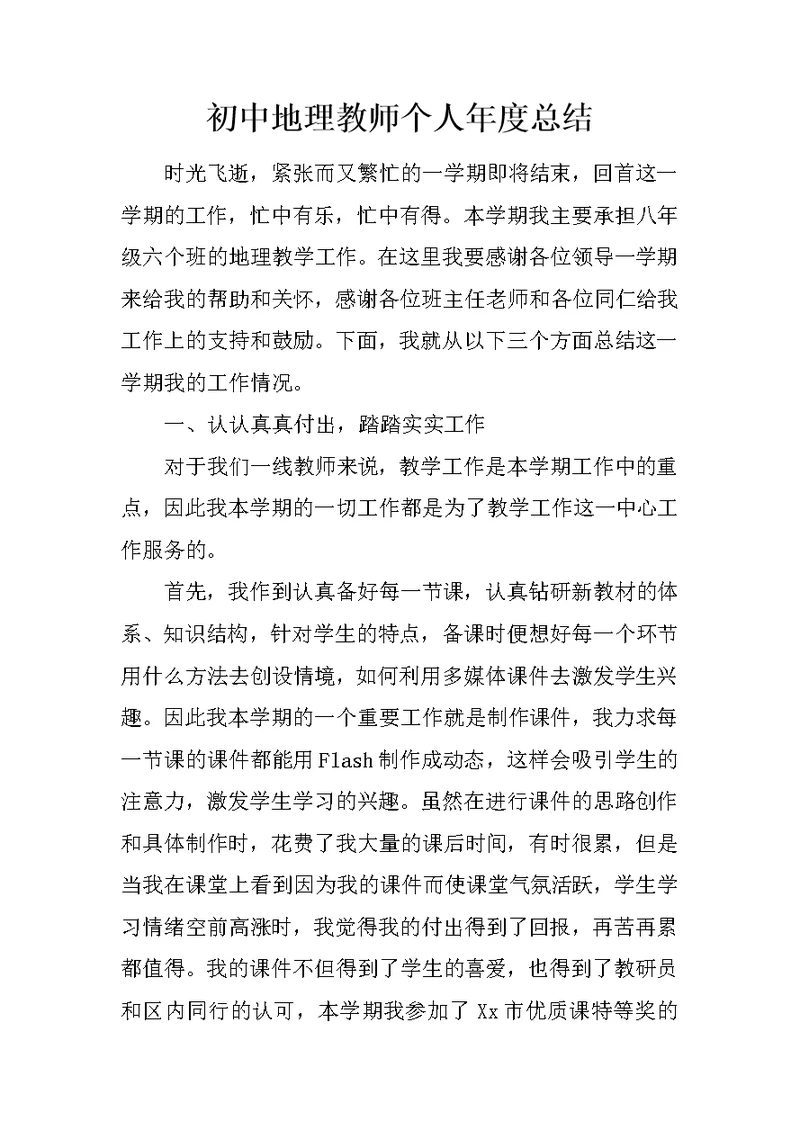 初中地理教师个人年度总结

时光飞逝，紧张而又繁忙的一学期即将结束，回首这一学期的工作，忙中有乐，忙中有得。本学期我主要承担八年级六个班的地理教学工作。在这里我要感谢各位领导一学期来给我的帮助和关怀，感谢各位班主任老师和各位同仁给我工作上的支持和鼓励。下面，我就从以下三个方面总结这一学期我的工作情况。

一、认认真真付出，踏踏实实工作

对于我们一线教师来说，教学工作是本学期工作中的重点，因此我本学期的一切工作都是为了教学工作这一中心工作服务的。

首先，我作到认真备好每一节课，认真钻研新教材的体系、知识结构，针对学生的特点，备课时便想好每一个环节用什么方法去创设情境，如何利用多媒体课件去激发学生兴趣。因此我本学期的一个重要工作就是制作课件，我力求每一节课的课件都能用Flash制作成动态，这样会吸引学生的注意力，激发学生学习的兴趣。虽然在进行课件的思路创作和具体制作时，花费了我大量的课后时间，有时很累，但是当我在课堂上看到因为我的课件而使课堂气氛活跃，学生学习情绪空前高涨时，我觉得我的付出得到了回报，再苦再累都值得。我的课件不但得到了学生的喜爱，也得到了教研员和区内同行的认可，本学期我参加了 Xx 市优质课特等奖的